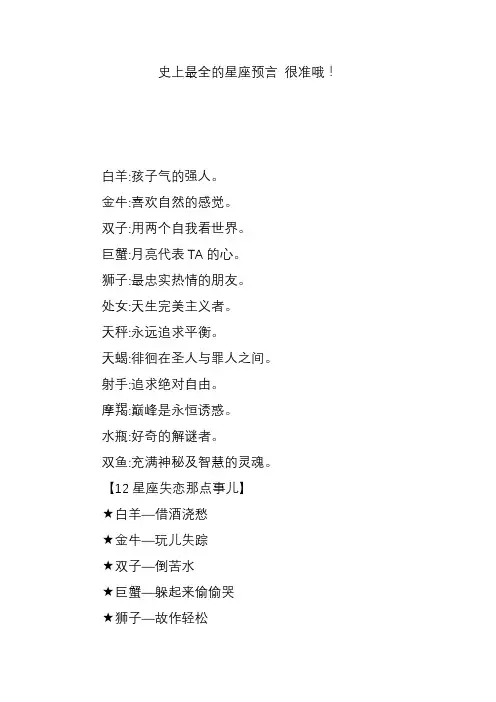 史上最全的星座预言 很准哦！

白羊:孩子气的强人。

金牛:喜欢自然的感觉。

双子:用两个自我看世界。

巨蟹:月亮代表 TA 的心。

狮子:最忠实热情的朋友。

处女:天生完美主义者。

天秤:永远追求平衡。

天蝎:徘徊在圣人与罪人之间。

射手:追求绝对自由。

摩羯:巅峰是永恒诱惑。

水瓶:好奇的解谜者。

双鱼:充满神秘及智慧的灵魂。

【12 星座失恋那点事儿】

★白羊—借酒浇愁

★金牛—玩儿失踪

★双子—倒苦水

★巨蟹—躲起来偷偷哭

★狮子—故作轻松